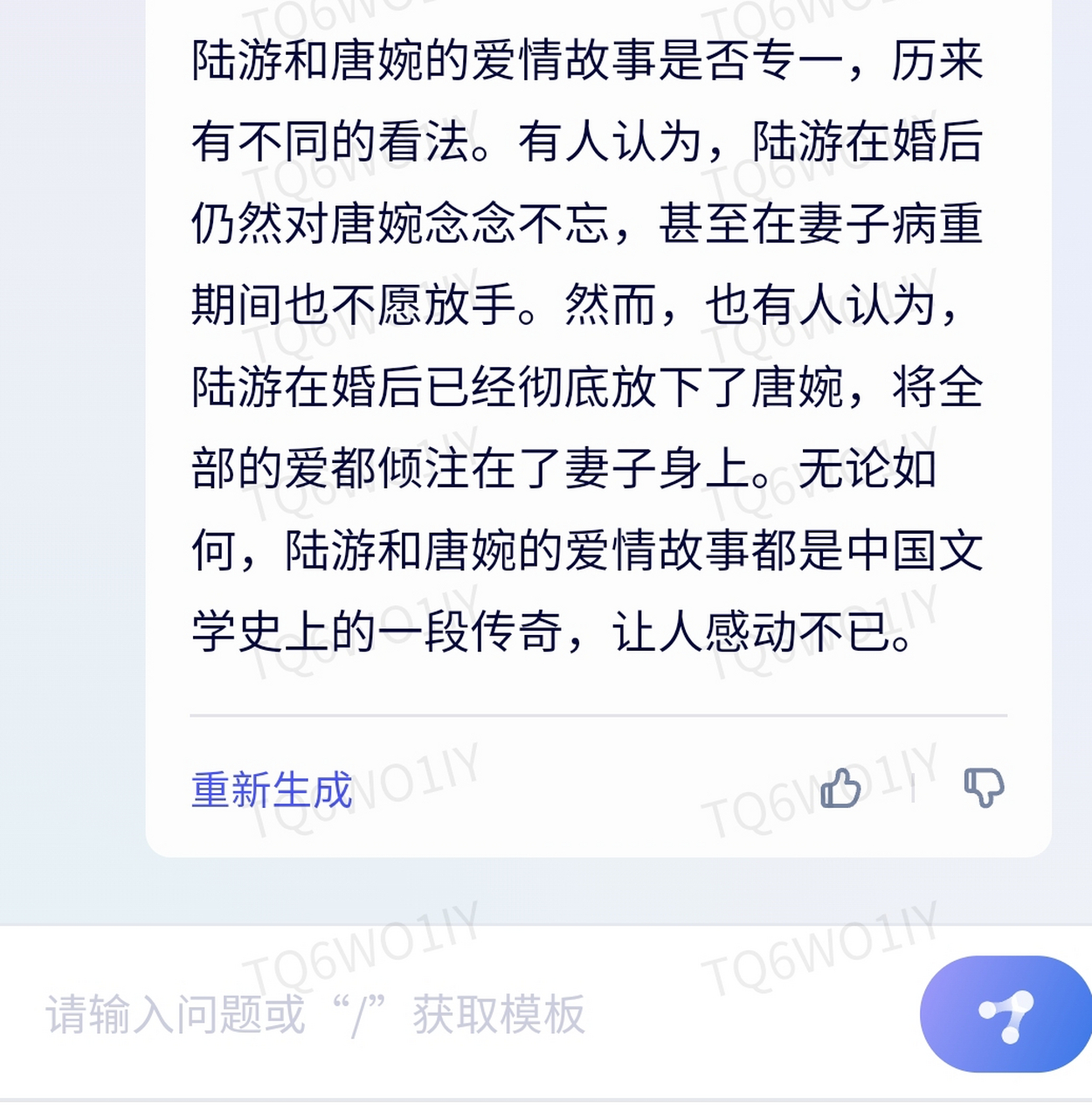 陆游和唐婉的爱情故事是否专一，历来有不同的看法。有人认为，陆游在婚后仍然对唐婉念念不忘，甚至在妻子病重期间也不愿放手。然而，也有人认为，陆游在婚后已经彻底放下了唐婉，将全部的爱都倾注在了妻子身上。无论如何，陆游和唐婉的爱情故事都是中国文学史上的一段传奇，让人感动不已。

重新生成

TQ6WO1IY

请输入问题或“/”获取模板